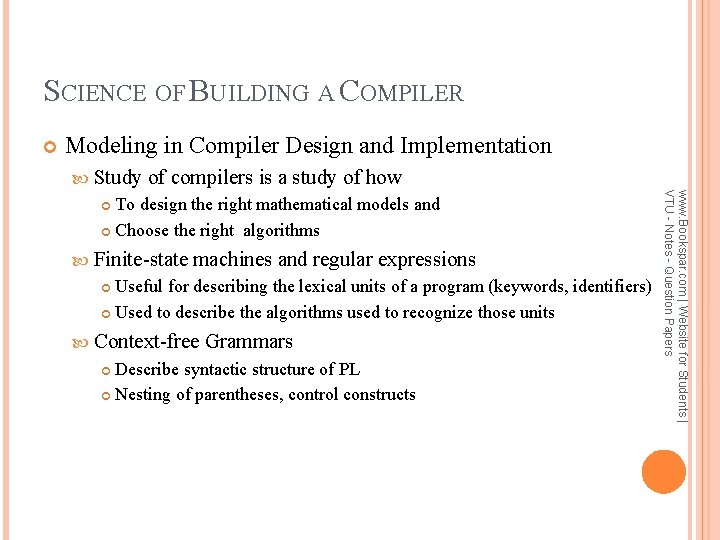 SCIENCE OF BUILDING A COMPILER

Modeling in Compiler Design and Implementation

Study of compilers is a study of how

To design the right mathematical models and

Choose the right algorithms

Finite-state machines and regular expressions

Useful for describing the lexical units of a program (keywords, identifiers)

Used to describe the algorithms used to recognize those units

Context-free Grammars

Describe syntactic structure of PL

Nesting of parentheses, control constructs

www.Bookspar.com | Website for Students | VTU - Notes - Question Papers